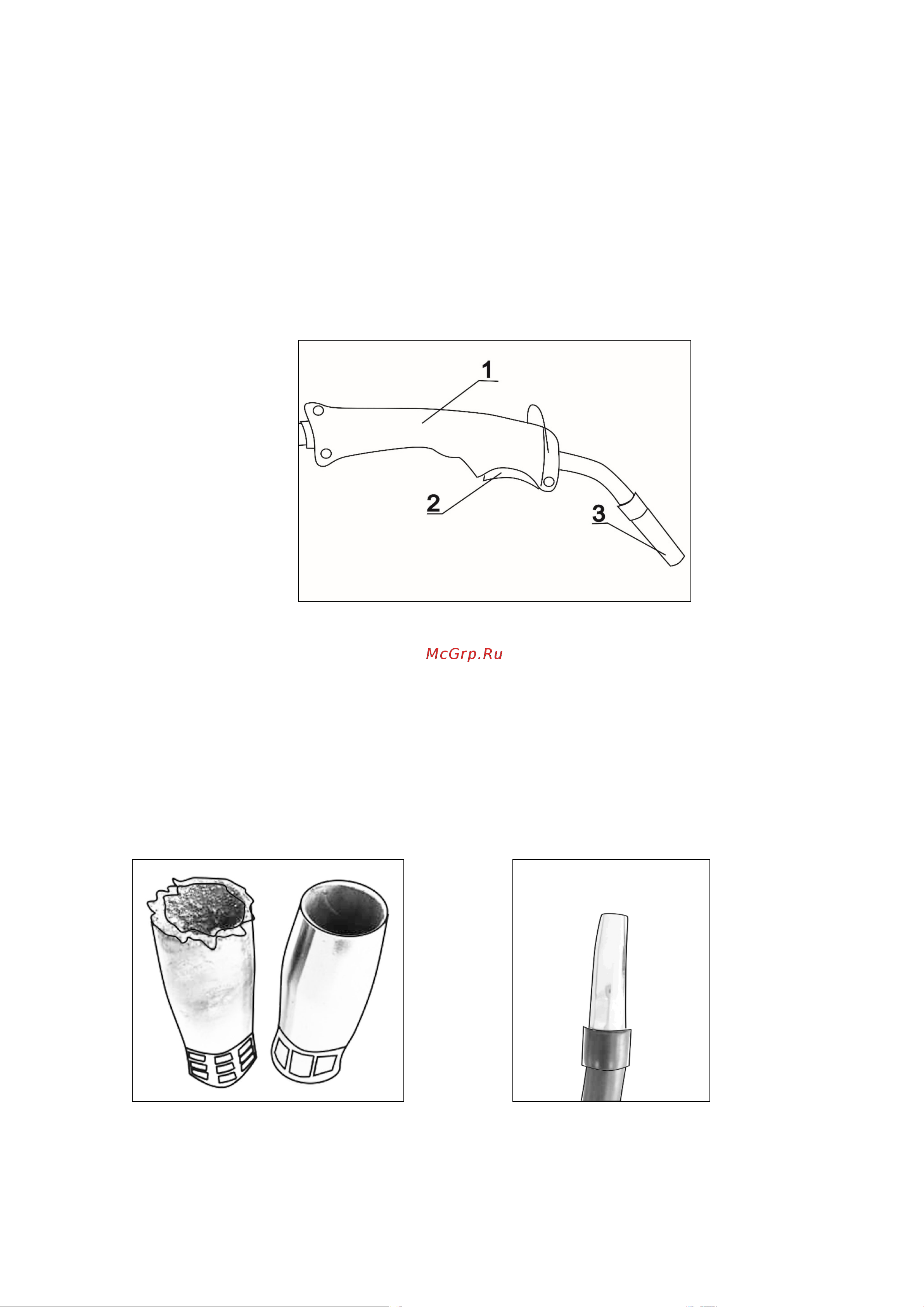 1
2
3

McGrp.Ru